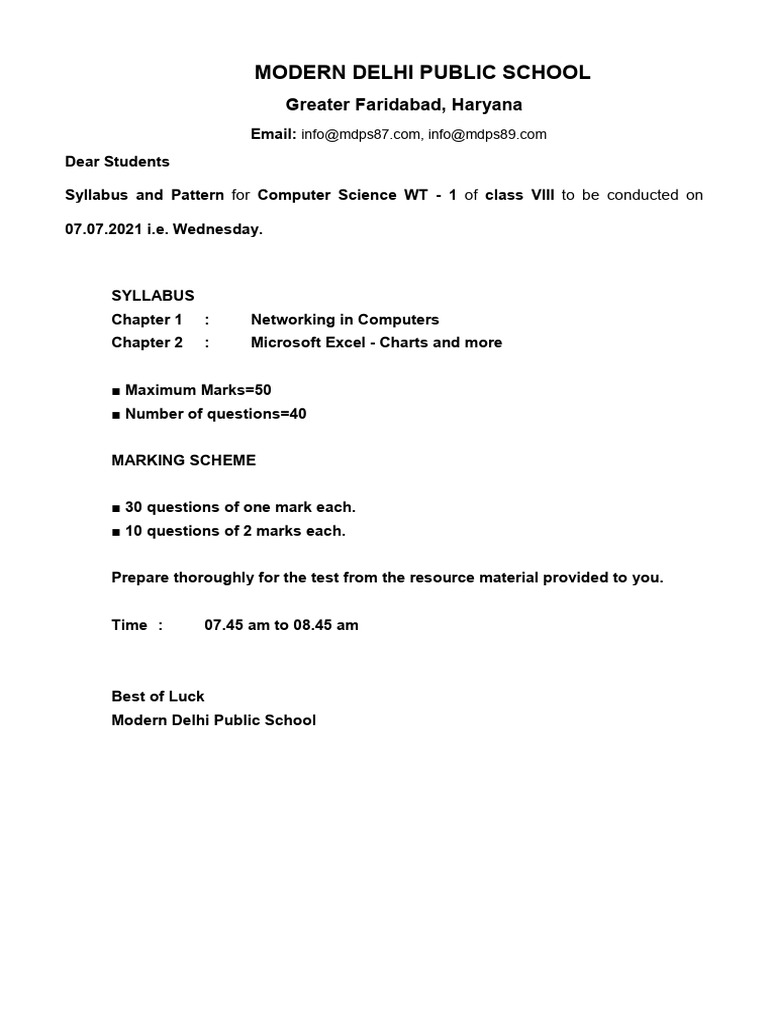 MODERN DELHI PUBLIC SCHOOL
Greater Faridabad, Haryana
Email: info@mdps87.com, info@mdps89.com

Dear Students

Syllabus and Pattern for Computer Science WT - 1 of class VIII to be conducted on 07.07.2021 i.e. Wednesday.

SYLLABUS
Chapter 1 : Networking in Computers
Chapter 2 : Microsoft Excel - Charts and more

■ Maximum Marks=50
■ Number of questions=40

MARKING SCHEME

■ 30 questions of one mark each.
■ 10 questions of 2 marks each.

Prepare thoroughly for the test from the resource material provided to you.

Time : 07.45 am to 08.45 am

Best of Luck
Modern Delhi Public School